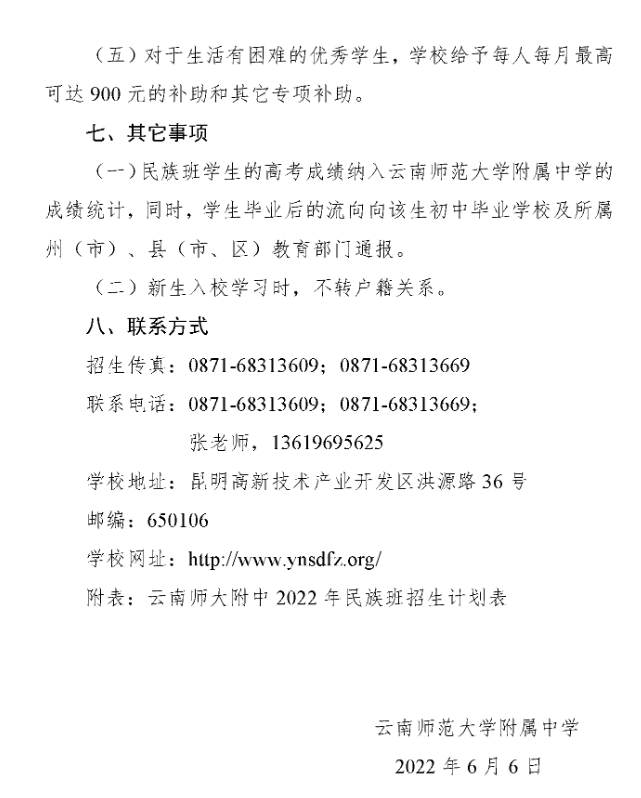 （五）对于生活有困难的优秀学生，学校给予每人每月最高可达 900 元的补助和其它专项补助。

七、其它事项

（一）民族班学生的高考成绩纳入云南师范大学附属中学的成绩统计，同时，学生毕业后的流向向该生初中毕业学校及所属州（市）、县（市、区）教育部门通报。

（二）新生入校学习时，不转户籍关系。

八、联系方式

招生传真：0871-68313609；0871-68313669

联系电话：0871-68313609；0871-68313669；

张老师，13619695625

学校地址：昆明高新技术产业开发区洪源路 36 号

邮编：650106

学校网址：http://www.ynsdfz.org/

附表：云南师大附中 2022 年民族班招生计划表

云南师范大学附属中学

2022 年 6 月 6 日